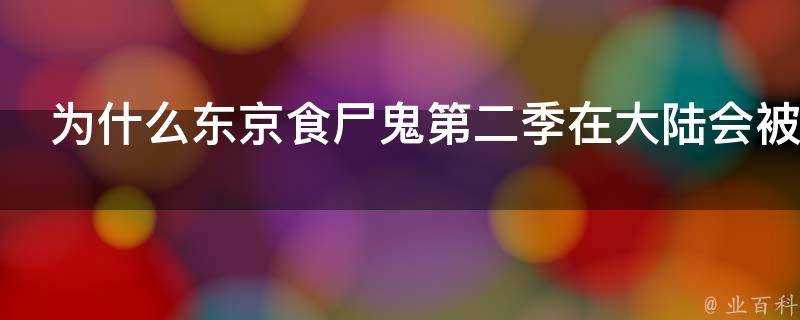 为什么东京食尸鬼第二季在大陆会被

@ 业百科